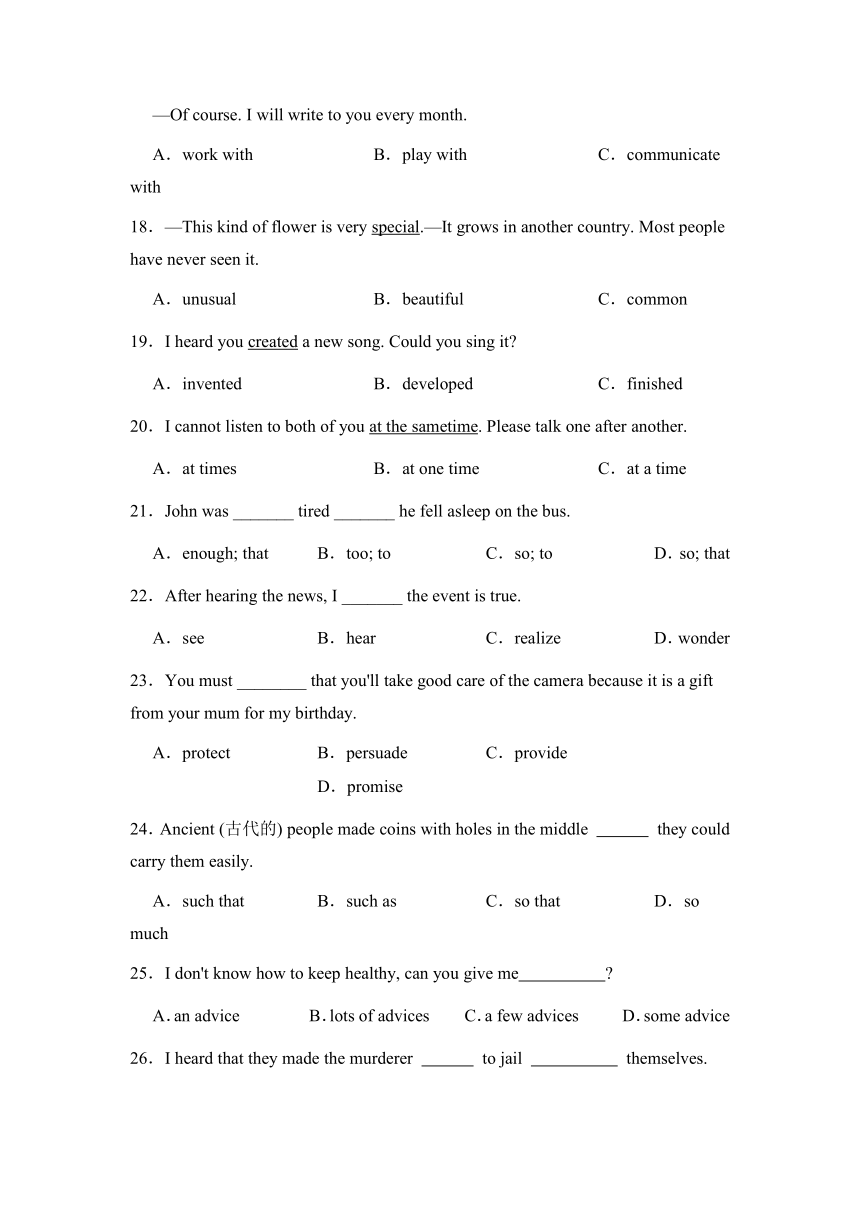 —Of course. I will write to you every month.

A．work with　　B．play with　　C．communicate with

18．—This kind of flower is very special.—It grows in another country. Most people have never seen it.

A．unusual　　B．beautiful　　C．common

19．I heard you created a new song. Could you sing it?

A．invented　　B．developed　　C．finished

20．I cannot listen to both of you at the sametime. Please talk one after another.

A．at times　　B．at one time　　C．at a time

21．John was _______ tired _______ he fell asleep on the bus.

A．enough; that　　B．too; to　　C．so; to　　D．so; that

22．After hearing the news, I _______ the event is true.

A．see　　B．hear　　C．realize　　D．wonder

23．You must ________ that you'll take good care of the camera because it is a gift from your mum for my birthday.

A．protect　　B．persuade　　C．provide　　D．promise

24．Ancient (古代的) people made coins with holes in the middle ______ they could carry them easily.

A．such that　　B．such as　　C．so that　　D．so much

25．I don't know how to keep healthy, can you give me__________?

A. an advice　　B. lots of advices　　C. a few advices　　D. some advice

26．I heard that they made the murderer ______ to jail __________ themselves.